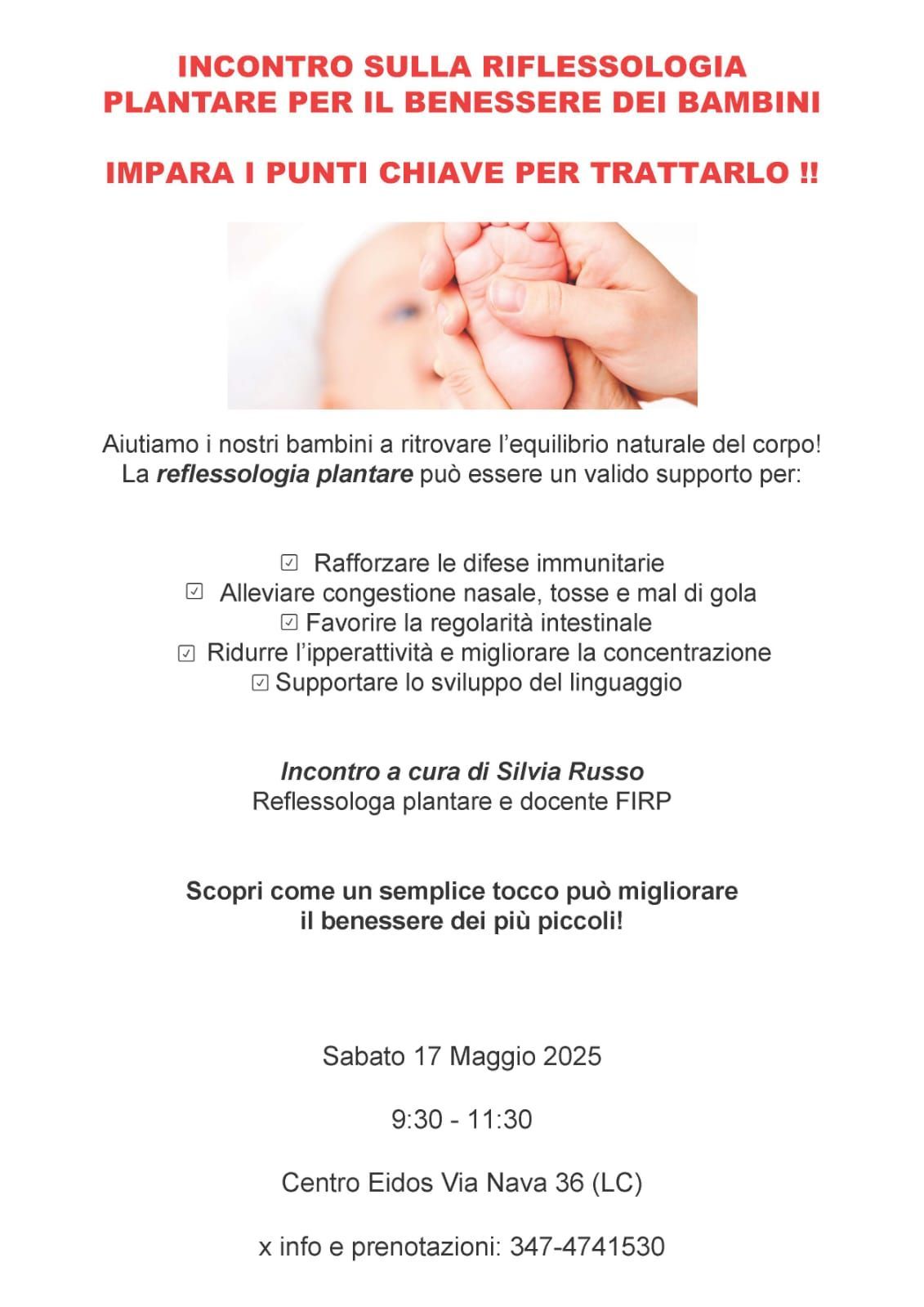 INCONTRO SULLA RIFLESSOLOGIA
PLANTARE PER IL BENESSERE DEI BAMBINI

IMPARA I PUNTI CHIAVE PER TRATTARLO !!

Aiutiamo i nostri bambini a ritrovare l'equilibrio naturale del corpo! La reflessologia plantare può essere un valido supporto per:

☑ Rafforzare le difese immunitarie
☑ Alleviare congestione nasale, tosse e mal di gola
☑ Favorire la regolarità intestinale
☑ Ridurre l'ipperattività e migliorare la concentrazione
☑ Supportare lo sviluppo del linguaggio

Incontro a cura di Silvia Russo
Reflessologa plantare e docente FIRP

Scopri come un semplice tocco può migliorare il benessere dei più piccoli!

Sabato 17 Maggio 2025

9:30 - 11:30

Centro Eidos Via Nava 36 (LC)

x info e prenotazioni: 347-4741530